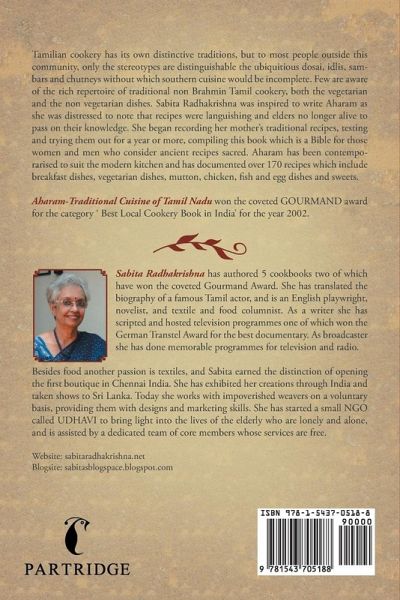 Tamilian cookery has its own distinctive traditions, but to most people outside this community, only the stereotypes are distinguishable the ubiquitious dosai, idlis, sambars and chutneys without which southern cuisine would be incomplete. Few are aware of the rich repertoire of traditional non Brahmin Tamil cookery, both the vegetarian and the non vegetarian dishes. Sabita Radhakrishna was inspired to write Aharam as she was distressed to note that recipes were languishing and elders no longer alive to pass on their knowledge. She began recording her mother's traditional recipes, testing and trying them out for a year or more, compiling this book which is a Bible for those women and men who consider ancient recipes sacred. Aharam has been contemporarised to suit the modern kitchen and has documented over 170 recipes which include breakfast dishes, vegetarian dishes, mutton, chicken, fish and egg dishes and sweets.

Aharam-Traditional Cuisine of Tamil Nadu won the coveted GOURMAND award for the category ' Best Local Cookery Book in India' for the year 2002.

Sabita Radhakrishna has authored 5 cookbooks two of which have won the coveted Gourmand Award. She has translated the biography of a famous Tamil actor, and is an English playwright, novelist, and textile and food columnist. As a writer she has scripted and hosted television programmes one of which won the German Transtel Award for the best documentary. As broadcaster she has done memorable programmes for television and radio.

Besides food another passion is textiles, and Sabita earned the distinction of opening the first boutique in Chennai India. She has exhibited her creations through India and taken shows to Sri Lanka. Today she works with impoverished weavers on a voluntary basis, providing them with designs and marketing skills. She has started a small NGO called UDHAVI to bring light into the lives of the elderly who are lonely and alone, and is assisted by a dedicated team of core members whose services are free.

Website: sabitaradhakrishna.net
Blogsite: sabitasblogspace.blogspot.com

PARTRIDGE

ISBN 978-1-5437-0518-8
90000
9 781543 705188